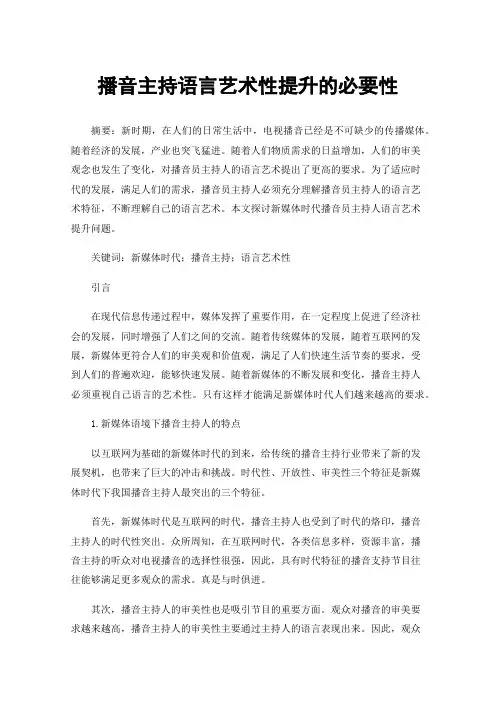 播音主持语言艺术性提升的必要性

摘要：新时期，在人们的日常生活中，电视播音已经是不可缺少的传播媒体。随着经济的发展，产业也突飞猛进。随着人们物质需求的日益增加，人们的审美观念也发生了变化，对播音员主持人的语言艺术提出了更高的要求。为了适应时代的发展，满足人们的需求，播音员主持人必须充分理解播音员主持人的语言艺术特征，不断理解自己的语言艺术。本文探讨新媒体时代播音员主持人语言艺术提升问题。

关键词：新媒体时代；播音主持；语言艺术性

引言

在现代信息传递过程中，媒体发挥了重要作用，在一定程度上促进了经济社会的发展，同时增强了人们之间的交流。随着传统媒体的发展，随着互联网的发展，新媒体更符合人们的审美观和价值观，满足了人们快速生活节奏的要求，受到人们的普遍欢迎，能够快速发展。随着新媒体的不断发展和变化，播音主持人必须重视自己语言的艺术性。只有这样才能满足新媒体时代人们越来越高的要求。

1.新媒体语境下播音主持人的特点

以互联网为基础的新媒体时代的到来，给传统的播音主持行业带来了新的发展契机，也带来了巨大的冲击和挑战。时代性、开放性、审美性三个特征是新媒体时代下我国播音主持人最突出的三个特征。

首先，新媒体时代是互联网的时代，播音主持人也受到了时代的烙印，播音主持人的时代性突出。众所周知，在互联网时代，各类信息多样，资源丰富，播音主持的听众对电视播音的选择性很强，因此，具有时代特征的播音支持节目往往能够满足更多观众的需求。真是与时俱进。

其次，播音主持人的审美性也是吸引节目的重要方面。观众对播音的审美要求越来越高，播音主持人的审美性主要通过主持人的语言表现出来。因此，观众